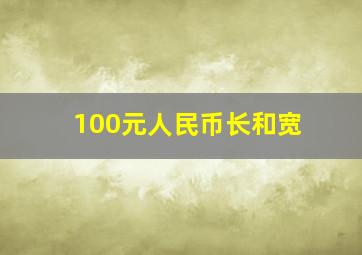 100元人民币长和宽